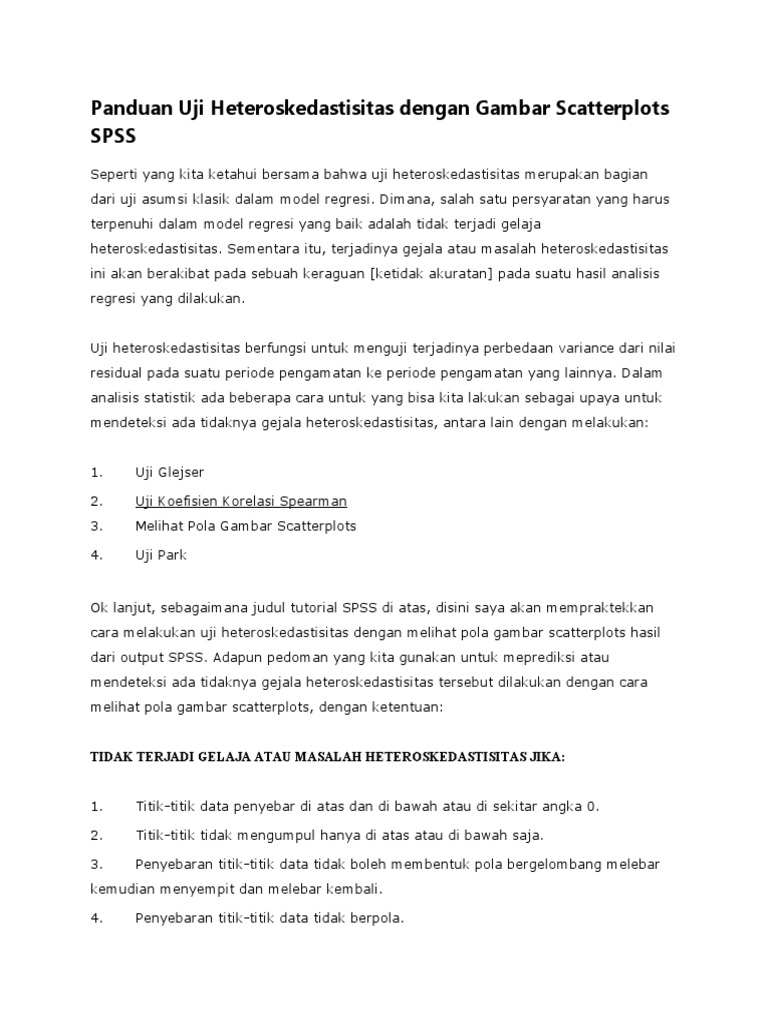 Panduan Uji Heteroskedastisitas dengan Gambar Scatterplots SPSS

Seperti yang kita ketahui bersama bahwa uji heteroskedastisitas merupakan bagian dari uji asumsi klasik dalam model regresi. Dimana, salah satu persyaratan yang harus terpenuhi dalam model regresi yang baik adalah tidak terjadi gelaja heteroskedastisitas. Sementara itu, terjadinya gejala atau masalah heteroskedastisitas ini akan berakibat pada sebuah keraguan [ketidak akuratan] pada suatu hasil analisis regresi yang dilakukan.

Uji heteroskedastisitas berfungsi untuk menguji terjadinya perbedaan variance dari nilai residual pada suatu periode pengamatan ke periode pengamatan yang lainnya. Dalam analisis statistik ada beberapa cara untuk yang bisa kita lakukan sebagai upaya untuk mendeteksi ada tidaknya gejala heteroskedastisitas, antara lain dengan melakukan:

1. Uji Glejser
2. Uji Koefisien Korelasi Spearman
3. Melihat Pola Gambar Scatterplots
4. Uji Park

Ok lanjut, sebagaimana judul tutorial SPSS di atas, disini saya akan mempraktekkan cara melakukan uji heteroskedastisitas dengan melihat pola gambar scatterplots hasil dari output SPSS. Adapun pedoman yang kita gunakan untuk meprediksi atau mendeteksi ada tidaknya gejala heteroskedastisitas tersebut dilakukan dengan cara melihat pola gambar scatterplots, dengan ketentuan:

TIDAK TERJADI GELAJA ATAU MASALAH HETEROSKEDASTISITAS JIKA:

1. Titik-titik data penyebar di atas dan di bawah atau di sekitar angka 0.
2. Titik-titik tidak mengumpul hanya di atas atau di bawah saja.
3. Penyebaran titik-titik data tidak boleh membentuk pola bergelombang melebar kemudian menyempit dan melebar kembali.
4. Penyebaran titik-titik data tidak berpola.